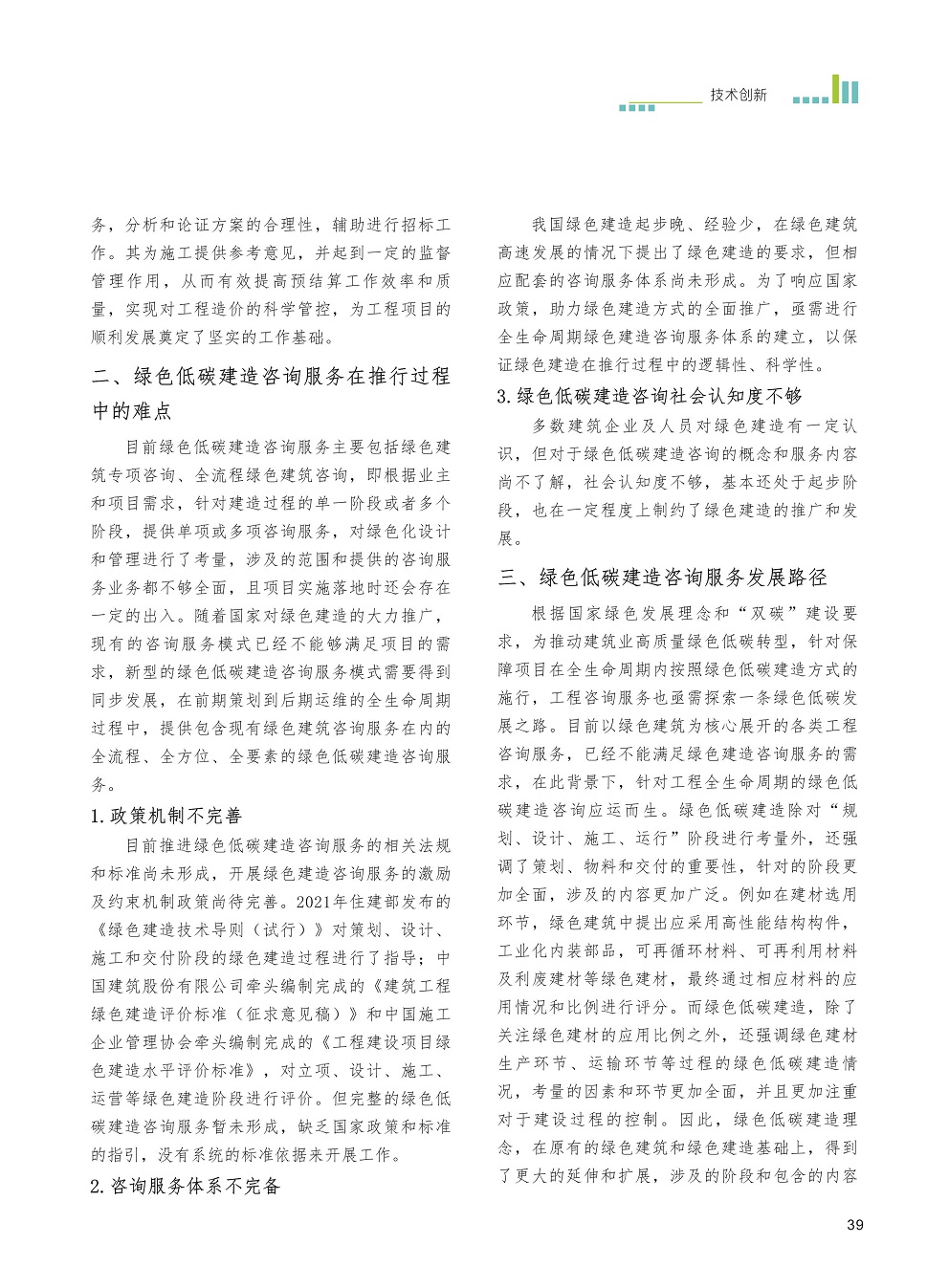 技术创新

务，分析和论证方案的合理性，辅助进行招标工作。其为施工提供参考意见，并起到一定的监督管理作用，从而有效提高预结算工作效率和质量，实现对工程造价的科学管控，为工程项目的顺利发展奠定了坚实的工作基础。

二、绿色低碳建造咨询服务在推行过程中的难点

目前绿色低碳建造咨询服务主要包括绿色建筑专项咨询、全流程绿色建筑咨询，即根据业主和项目需求，针对建造过程的单一阶段或者多个阶段，提供单项或多项咨询服务，对绿色化设计和管理进行了考量，涉及的范围和提供的咨询服务业务都不够全面，且项目实施落地时还会存在一定的出入。随着国家对绿色建造的大力推广，现有的咨询服务模式已经不能够满足项目的需求，新型的绿色低碳建造咨询服务模式需要得到同步发展，在前期策划到后期运维的全生命周期过程中，提供包含现有绿色建筑咨询服务在内的全流程、全方位、全要素的绿色低碳建造咨询服务。

1.政策机制不完善

目前推进绿色低碳建造咨询服务的相关法规和标准尚未形成，开展绿色建造咨询服务的激励及约束机制政策尚待完善。2021年住建部发布的《绿色建造技术导则（试行）》对策划、设计、施工和交付阶段的绿色建造过程进行了指导；中国建筑股份有限公司牵头编制完成的《建筑工程绿色建造评价标准（征求意见稿）》和中国施工企业管理协会牵头编制完成的《工程建设项目绿色建造水平评价标准》，对立项、设计、施工、运营等绿色建造阶段进行评价。但完整的绿色低碳建造咨询服务暂未形成，缺乏国家政策和标准的指引，没有系统的标准依据来开展工作。

2.咨询服务体系不完备

我国绿色建造起步晚、经验少，在绿色建筑高速发展的情况下提出了绿色建造的要求，但相应配套的咨询服务体系尚未形成。为了响应国家政策，助力绿色建造方式的全面推广，亟需进行全生命周期绿色建造咨询服务体系的建立，以保证绿色建造在推行过程中的逻辑性、科学性。

3.绿色低碳建造咨询社会认知度不够

多数建筑企业及人员对绿色建造有一定认识，但对于绿色低碳建造咨询的概念和服务内容尚不了解，社会认知度不够，基本还处于起步阶段，也在一定程度上制约了绿色建造的推广和发展。

三、绿色低碳建造咨询服务发展路径

根据国家绿色发展理念和“双碳”建设要求，为推动建筑业高质量绿色低碳转型，针对保障项目在全生命周期内按照绿色低碳建造方式的施行，工程咨询服务也亟需探索一条绿色低碳发展之路。目前以绿色建筑为核心展开的各类工程咨询服务，已经不能满足绿色建造咨询服务的需求，在此背景下，针对工程全生命周期的绿色低碳建造咨询应运而生。绿色低碳建造除对“规划、设计、施工、运行”阶段进行考量外，还强调了策划、物料和交付的重要性，针对的阶段更加全面，涉及的内容更加广泛。例如在建材选用环节，绿色建筑中提出应采用高性能结构构件，工业化内装部品，可再循环材料、可再利用材料及利废建材等绿色建材，最终通过相应材料的应用情况和比例进行评分。而绿色低碳建造，除了关注绿色建材的应用比例之外，还强调绿色建材生产环节、运输环节等过程的绿色低碳建造情况，考量的因素和环节更加全面，并且更加注重对于建设过程的控制。因此，绿色低碳建造理念，在原有的绿色建筑和绿色建造基础上，得到了更大的延伸和扩展，涉及的阶段和包含的内容

39